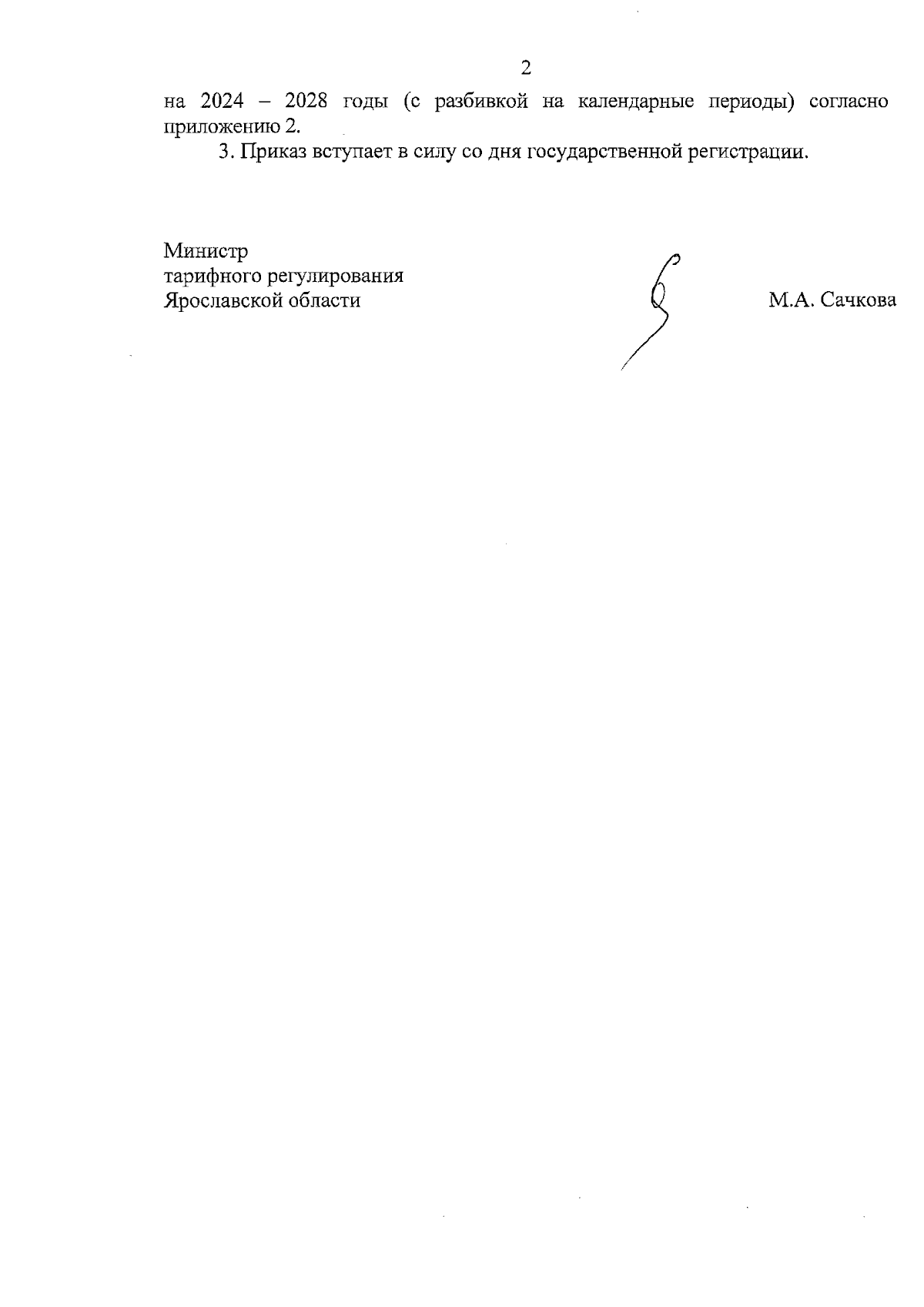 2

на 2024 – 2028 годы (с разбивкой на календарные периоды) согласно приложению 2.

3. Приказ вступает в силу со дня государственной регистрации.

Министр
тарифного регулирования
Ярославской области

М.А. Сачкова